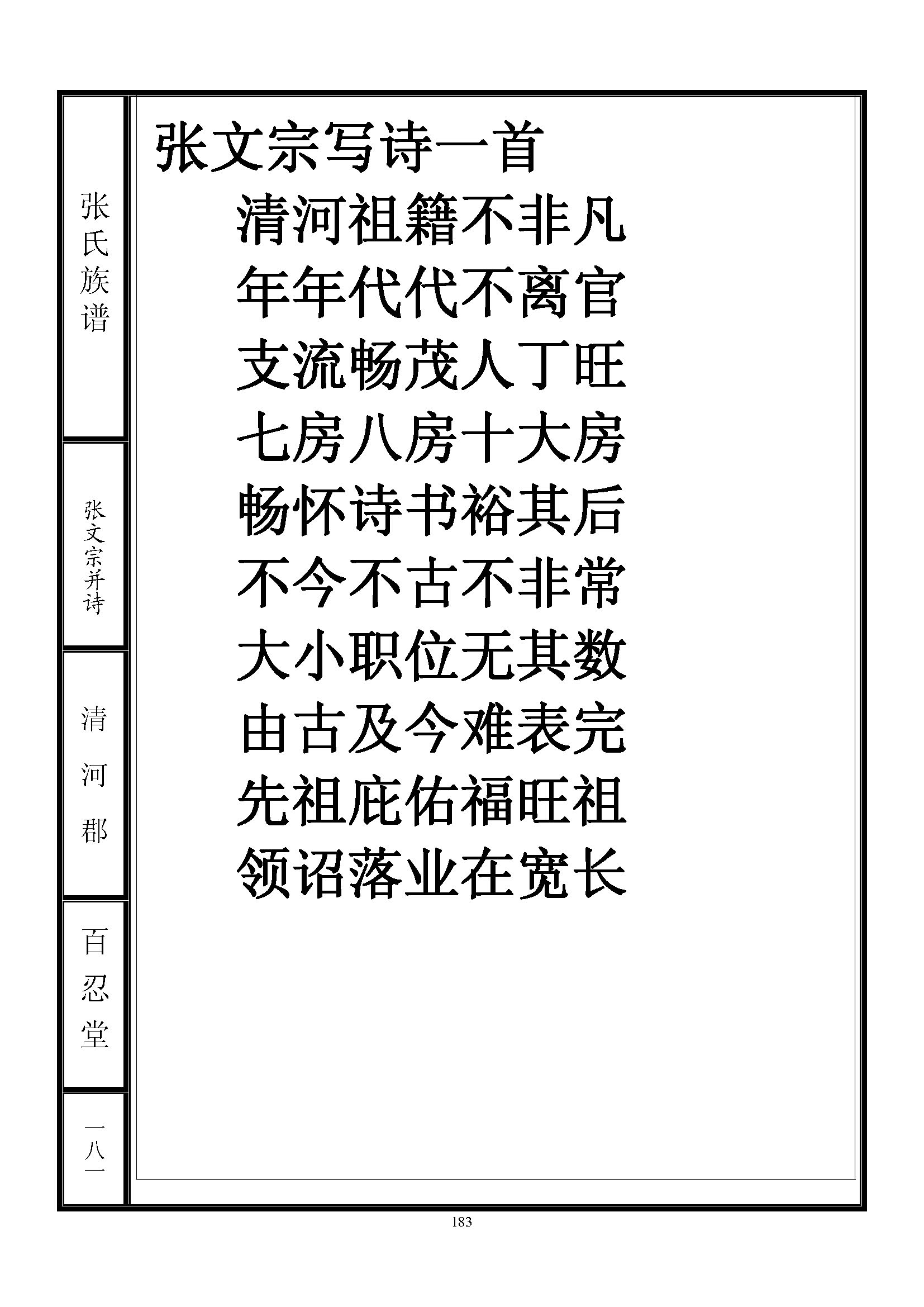 张氏族谱

张文宗并诗

清河郡

百忍堂

一八一

张文宗写诗一首

清河祖籍不非凡
年年代代不离官
支流畅茂人丁旺
七房八房十大房
畅怀诗书裕其后
不今不古不非常
大小职位无其数
由古及今难表完
先祖庇佑福旺祖
领诏落业在宽长

183